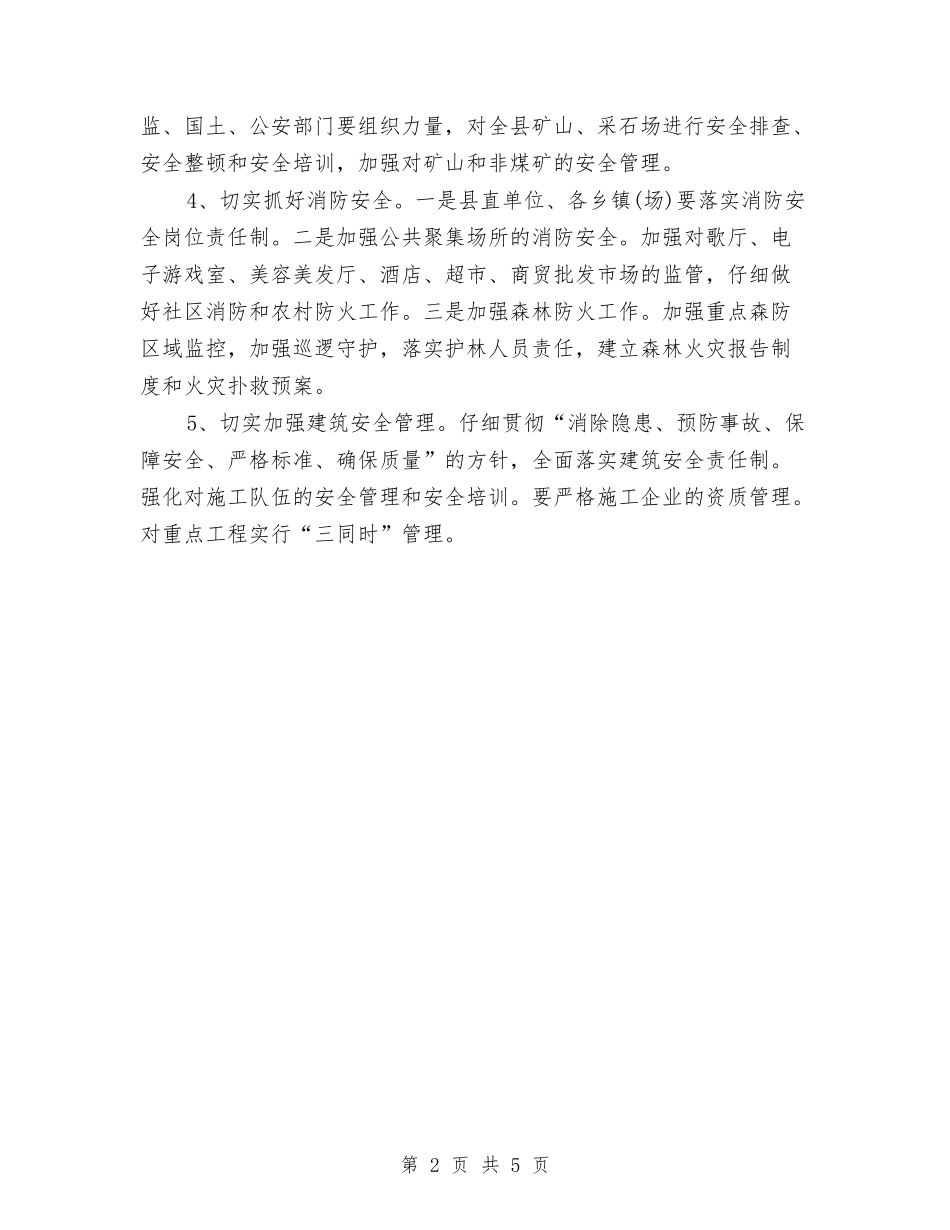 监、国土、公安部门要组织力量，对全县矿山、采石场进行安全排查、安全整顿和安全培训，加强对矿山和非煤矿的安全管理。

4、切实抓好消防安全。一是县直单位、各乡镇(场)要落实消防安全岗位责任制。二是加强公共聚集场所的消防安全。加强对歌厅、电子游戏室、美容美发厅、酒店、超市、商贸批发市场的监管，仔细做好社区消防和农村防火工作。三是加强森林防火工作。加强重点森防区域监控，加强巡逻守护，落实护林人员责任，建立森林火灾报告制度和火灾扑救预案。

5、切实加强建筑安全管理。仔细贯彻“消除隐患、预防事故、保障安全、严格标准、确保质量”的方针，全面落实建筑安全责任制。强化对施工队伍的安全管理和安全培训。要严格施工企业的资质管理。对重点工程实行“三同时”管理。

第 2 页 共 5 页